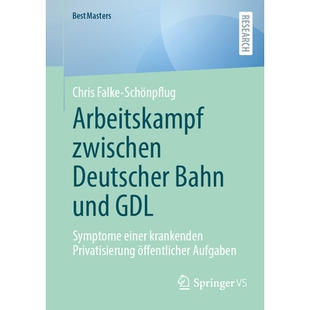 BestMasters

RESEARCH

Chris Falke-Schönpflug

Arbeitskampf zwischen Deutscher Bahn und GDL

Symptome einer krankenden Privatisierung öffentlicher Aufgaben

Springer VS